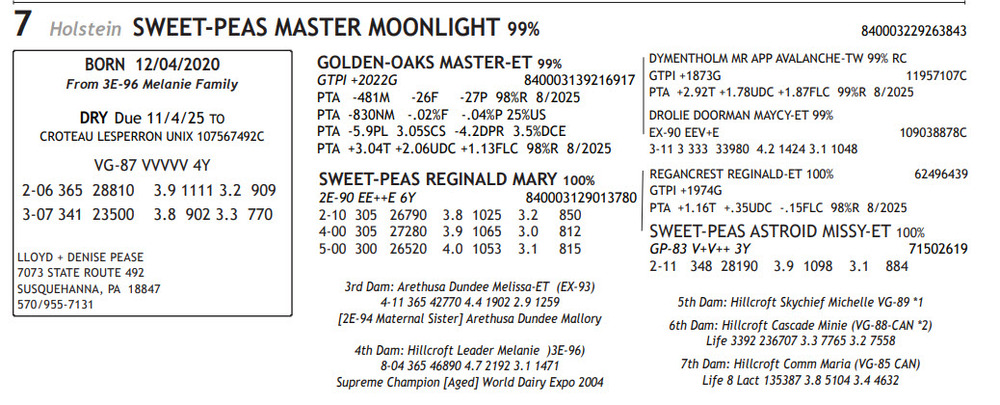 7 Holstein SWEET-PEAS MASTER MOONLIGHT 99%

840003229263843

BORN 12/04/2020
From 3E-96 Melanie Family

DRY Due 11/4/25 TO
CROTEAU LESPERRON UNIX 107567492C

VG-87 VVVVV 4Y
2-06 365 28810 3.9 1111 3.2 909
3-07 341 23500 3.8 902 3.3 770

LLOYD + DENISE PEASE
7073 STATE ROUTE 492
SUSQUEHANNA, PA 18847
570/955-7131

GOLDEN-OAKS MASTER-ET 99%
GTPI +2022G 840003139216917
PTA -481M -26F -27P 98%R 8/2025
PTA -830NM -.02%F -.04%P 25%US
PTA -5.9PL 3.05SCS -4.2DPR 3.5%DCE
PTA +3.04T +2.06UDC +1.13FLC 98%R 8/2025

SWEET-PEAS REGINALD MARY 100%
2E-90 EE++E 6Y 840003129013780
2-10 305 26790 3.8 1025 3.2 850
4-00 305 27280 3.9 1065 3.0 812
5-00 300 26520 4.0 1053 3.1 815

DYMENTHOLM MR APP AVALANCHE-TW 99% RC
GTPI +1873G 11957107C
PTA +2.92T +1.78UDC +1.87FLC 99%R 8/2025

DROLIE DOORMAN MAYCY-ET 99%
EX-90 EEV+E 109038878C
3-11 3 333 33980 4.2 1424 3.1 1048

REGANCREST REGINALD-ET 100% 62496439
GTPI +1974G
PTA +1.16T +.35UDC -.15FLC 98%R 8/2025

SWEET-PEAS ASTROID MISSY-ET 100%
GP-83 V+V++ 3Y 71502619
2-11 348 28190 3.9 1098 3.1 884

3rd Dam: Arethusa Dundee Melissa-ET (EX-93)
4-11 365 42770 4.4 1902 2.9 1259
[2E-94 Maternal Sister] Arethusa Dundee Mallory

4th Dam: Hillcroft Leader Melanie )3E-96)
8-04 365 46890 4.7 2192 3.1 1471
Supreme Champion [Aged] World Dairy Expo 2004

5th Dam: Hillcroft Skychief Michelle VG-89 *1

6th Dam: Hillcroft Cascade Minie (VG-88-CAN *2)
Life 3392 236707 3.3 7765 3.2 7558

7th Dam: Hillcroft Comm Maria (VG-85 CAN)
Life 8 Lact 135387 3.8 5104 3.4 4632